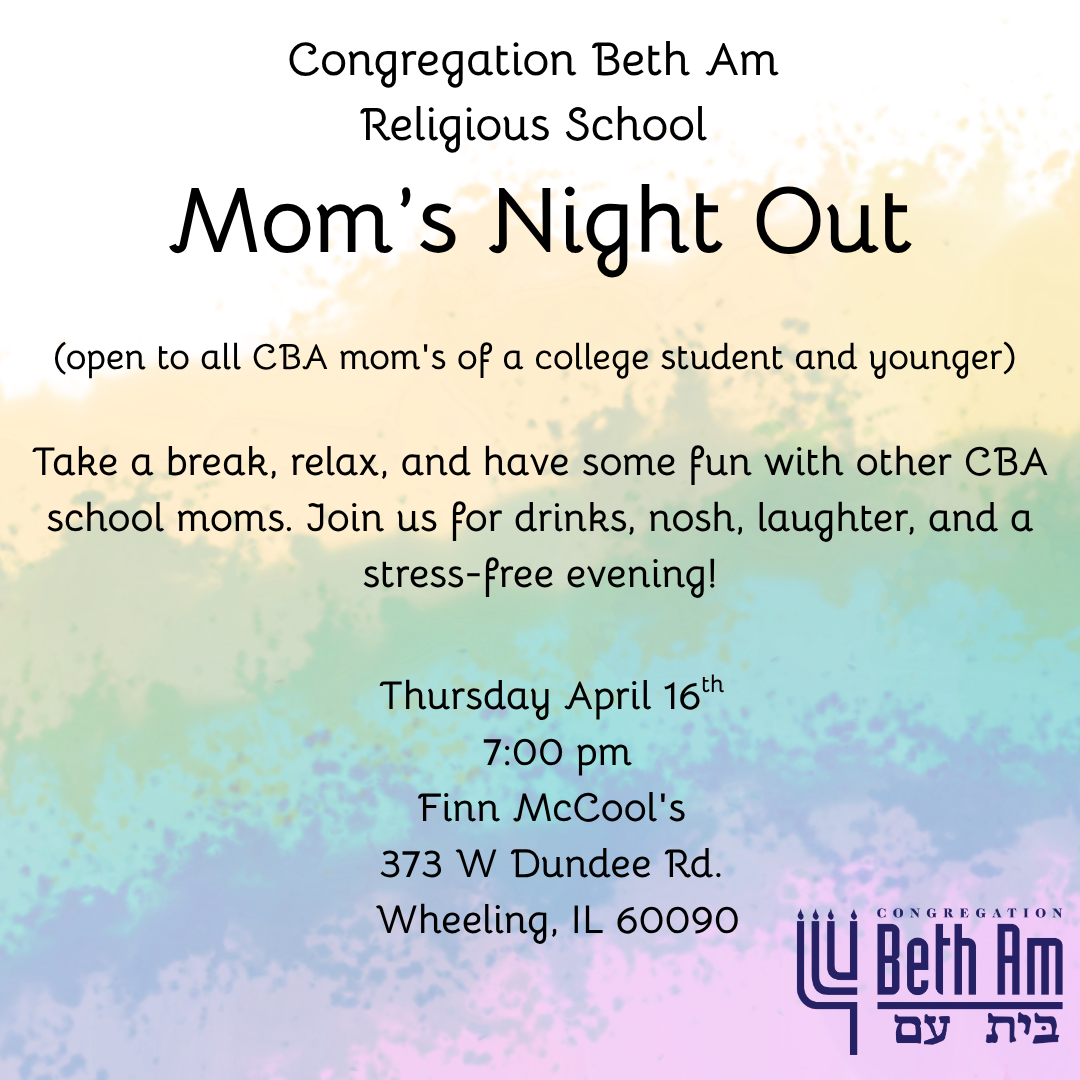 Congregation Beth Am
Religious School

Mom's Night Out

(open to all CBA mom's of a college student and younger)

Take a break, relax, and have some fun with other CBA school moms. Join us for drinks, nosh, laughter, and a stress-free evening!

Thursday April 16th
7:00 pm
Finn McCool's
373 W Dundee Rd.
Wheeling, IL 60090

CONGREGATION
Beth Am
בית עם